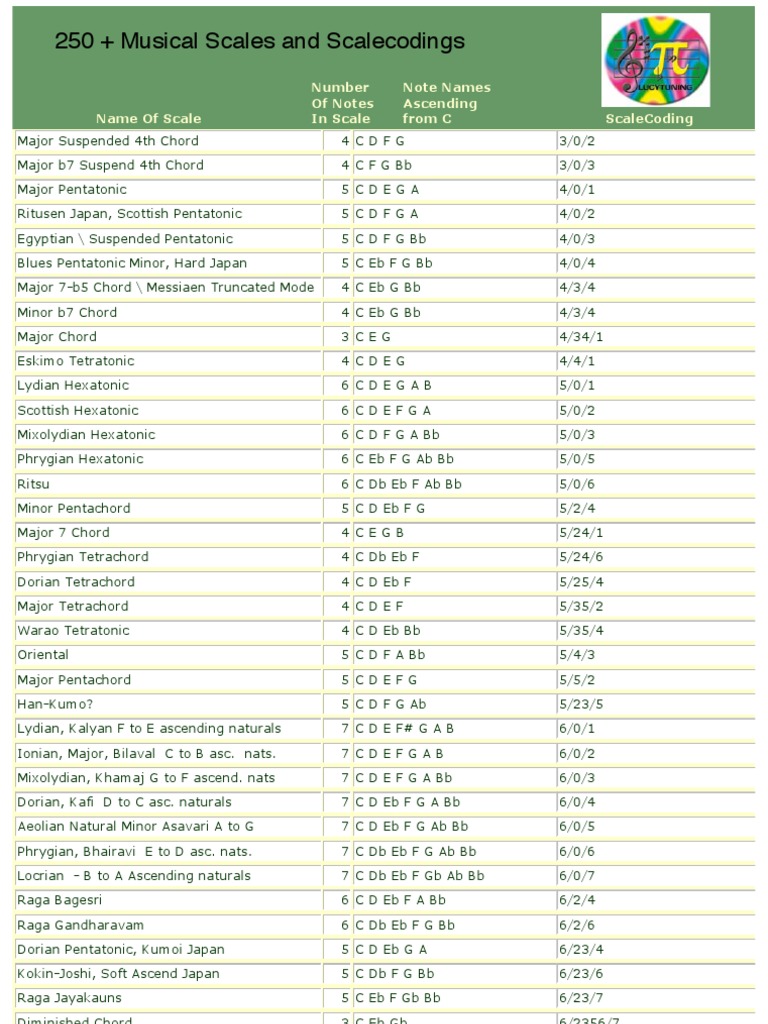 250 + Musical Scales and Scalecodings

LUCYTUNING

| Name Of Scale | Number Of Notes In Scale | Note Names Ascending from C | ScaleCoding |
|---|---|---|---|
| Major Suspended 4th Chord | 4 | C D F G | 3/0/2 |
| Major b7 Suspend 4th Chord | 4 | C F G Bb | 3/0/3 |
| Major Pentatonic | 5 | C D E G A | 4/0/1 |
| Ritusen Japan, Scottish Pentatonic | 5 | C D F G A | 4/0/2 |
| Egyptian \ Suspended Pentatonic | 5 | C D F G Bb | 4/0/3 |
| Blues Pentatonic Minor, Hard Japan | 5 | C Eb F G Bb | 4/0/4 |
| Major 7-b5 Chord \ Messiaen Truncated Mode | 4 | C Eb G Bb | 4/3/4 |
| Minor b7 Chord | 4 | C Eb G Bb | 4/3/4 |
| Major Chord | 3 | C E G | 4/34/1 |
| Eskimo Tetratonic | 4 | C D E G | 4/4/1 |
| Lydian Hexatonic | 6 | C D E G A B | 5/0/1 |
| Scottish Hexatonic | 6 | C D E F G A | 5/0/2 |
| Mixolydian Hexatonic | 6 | C D F G A Bb | 5/0/3 |
| Phrygian Hexatonic | 6 | C Eb F G Ab Bb | 5/0/5 |
| Ritsu | 6 | C Db Eb F Ab Bb | 5/0/6 |
| Minor Pentachord | 5 | C D Eb F G | 5/2/4 |
| Major 7 Chord | 4 | C E G B | 5/24/1 |
| Phrygian Tetrachord | 4 | C Db Eb F | 5/24/6 |
| Dorian Tetrachord | 4 | C D Eb F | 5/25/4 |
| Major Tetrachord | 4 | C D E F | 5/35/2 |
| Warao Tetratonic | 4 | C D Eb Bb | 5/35/4 |
| Oriental | 5 | C D F A Bb | 5/4/3 |
| Major Pentachord | 5 | C D E F G | 5/5/2 |
| Han-Kumo? | 5 | C D F G Ab | 5/23/5 |
| Lydian, Kalyan F to E ascending naturals | 7 | C D E F# G A B | 6/0/1 |
| Ionian, Major, Bilaval C to B asc. nats. | 7 | C D E F G A B | 6/0/2 |
| Mixolydian, Khamaj G to F ascend. nats | 7 | C D E F G A Bb | 6/0/3 |
| Dorian, Kafi D to C asc. naturals | 7 | C D Eb F G A Bb | 6/0/4 |
| Aeolian Natural Minor Asavari A to G | 7 | C D Eb F G Ab Bb | 6/0/5 |
| Phrygian, Bhairavi E to D asc. nats. | 7 | C Db Eb F G Ab Bb | 6/0/6 |
| Locrian - B to A Ascending naturals | 7 | C Db Eb F Gb Ab Bb | 6/0/7 |
| Raga Bagesri | 6 | C D Eb F A Bb | 6/2/4 |
| Raga Gandharavam | 6 | C Db Eb F G Bb | 6/2/6 |
| Dorian Pentatonic, Kumoi Japan | 5 | C D Eb G A | 6/23/4 |
| Kokin-Joshi, Soft Ascend Japan | 5 | C Db F G Bb | 6/23/6 |
| Raga Jayakauns | 5 | C Eb F Gb Bb | 6/23/7 |
| Diminished Chord | 3 | C Eb Gb | 6/2356/7 |